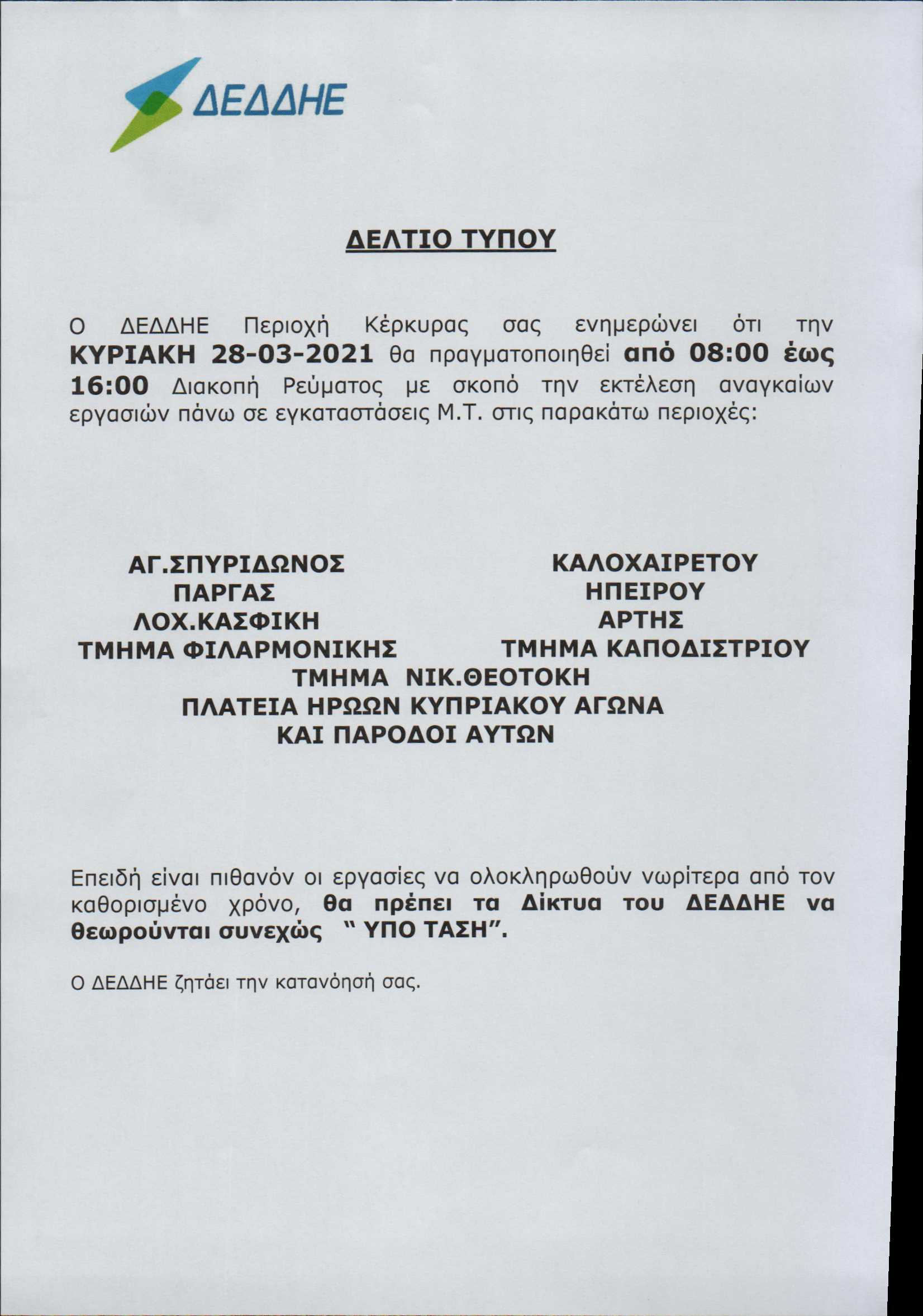 ΔΕΔΔΗΕ

ΔΕΛΤΙΟ ΤΥΠΟΥ

Ο ΔΕΔΔΗΕ Περιοχή Κέρκυρας σας ενημερώνει ότι την ΚΥΡΙΑΚΗ 28-03-2021 θα πραγματοποιηθεί από 08:00 έως 16:00 Διακοπή Ρεύματος με σκοπό την εκτέλεση αναγκαίων εργασιών πάνω σε εγκαταστάσεις Μ.Τ. στις παρακάτω περιοχές:

ΑΓ.ΣΠΥΡΙΔΩΝΟΣ
ΠΑΡΓΑΣ
ΛΟΧ.ΚΑΣΦΙΚΗ
ΤΜΗΜΑ ΦΙΛΑΡΜΟΝΙΚΗΣ

ΚΑΛΟΧΑΙΡΕΤΟΥ
ΗΠΕΙΡΟΥ
ΑΡΤΗΣ
ΤΜΗΜΑ ΚΑΠΟΔΙΣΤΡΙΟΥ

ΤΜΗΜΑ ΝΙΚ.ΘΕΟΤΟΚΗ
ΠΛΑΤΕΙΑ ΗΡΩΩΝ ΚΥΠΡΙΑΚΟΥ ΑΓΩΝΑ
ΚΑΙ ΠΑΡΟΔΟΙ ΑΥΤΩΝ

Επειδή είναι πιθανόν οι εργασίες να ολοκληρωθούν νωρίτερα από τον καθορισμένο χρόνο, θα πρέπει τα Δίκτυα του ΔΕΔΔΗΕ να θεωρούνται συνεχώς " ΥΠΟ ΤΑΣΗ".

Ο ΔΕΔΔΗΕ ζητάει την κατανόησή σας.